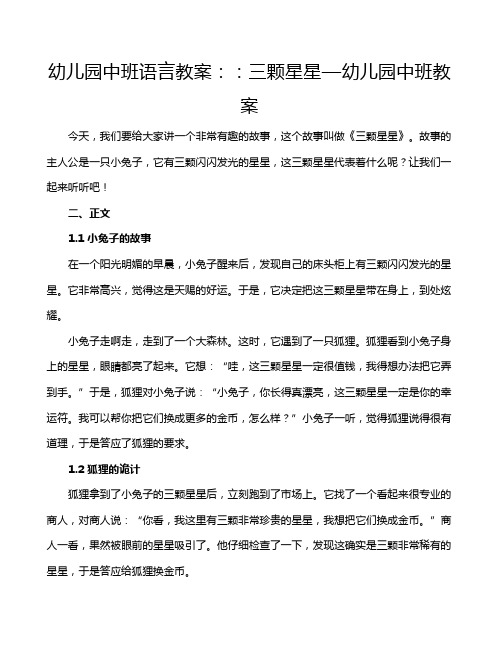 幼儿园中班语言教案：：三颗星星—幼儿园中班教案

今天，我们要给大家讲一个非常有趣的故事，这个故事叫做《三颗星星》。故事的主人公是一只小兔子，它有三颗闪闪发光的星星，这三颗星星代表着什么呢？让我们一起来听听吧！

二、正文

1.1 小兔子的故事

在一个阳光明媚的早晨，小兔子醒来后，发现自己的床头柜上有三颗闪闪发光的星星。它非常高兴，觉得这是天赐的好运。于是，它决定把这三颗星星带在身上，到处炫耀。

小兔子走啊走，走到了一个大森林。这时，它遇到了一只狐狸。狐狸看到小兔子身上的星星，眼睛都亮了起来。它想：“哇，这三颗星星一定很值钱，我得想办法把它弄到手。”于是，狐狸对小兔子说：“小兔子，你长得真漂亮，这三颗星星一定是你的幸运符。我可以帮你把它们换成更多的金币，怎么样？”小兔子一听，觉得狐狸说得很有道理，于是答应了狐狸的要求。

1.2 狐狸的诡计

狐狸拿到了小兔子的三颗星星后，立刻跑到了市场上。它找了一个看起来很专业的商人，对商人说：“你看，我这里有三颗非常珍贵的星星，我想把它们换成金币。”商人一看，果然被眼前的星星吸引了。他仔细检查了一下，发现这确实是三颗非常稀有的星星，于是答应给狐狸换金币。